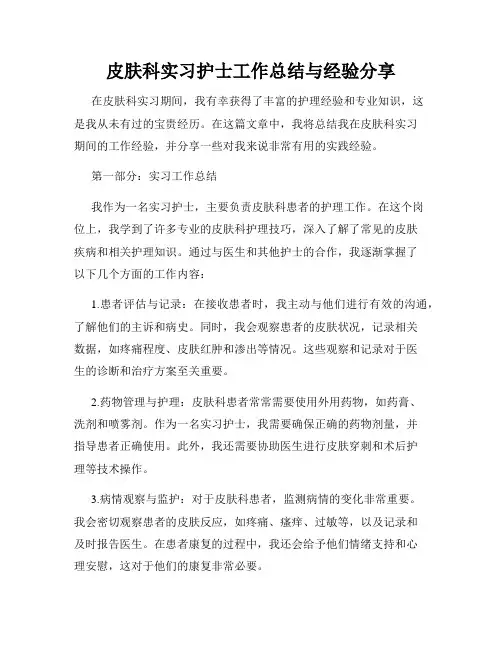 皮肤科实习护士工作总结与经验分享

在皮肤科实习期间，我有幸获得了丰富的护理经验和专业知识，这是我从未有过的宝贵经历。在这篇文章中，我将总结我在皮肤科实习期间的工作经验，并分享一些对我来说非常有用的实践经验。

第一部分：实习工作总结

我作为一名实习护士，主要负责皮肤科患者的护理工作。在这个岗位上，我学到了许多专业的皮肤科护理技巧，深入了解了常见的皮肤疾病和相关护理知识。通过与医生和其他护士的合作，我逐渐掌握了以下几个方面的工作内容：

1.患者评估与记录：在接收患者时，我主动与他们进行有效的沟通，了解他们的主诉和病史。同时，我会观察患者的皮肤状况，记录相关数据，如疼痛程度、皮肤红肿和渗出等情况。这些观察和记录对于医生的诊断和治疗方案至关重要。

2.药物管理与护理：皮肤科患者常常需要使用外用药物，如药膏、洗剂和喷雾剂。作为一名实习护士，我需要确保正确的药物剂量，并指导患者正确使用。此外，我还需要协助医生进行皮肤穿刺和术后护理等技术操作。

3.病情观察与监护：对于皮肤科患者，监测病情的变化非常重要。我会密切观察患者的皮肤反应，如疼痛、瘙痒、过敏等，以及记录和及时报告医生。在患者康复的过程中，我还会给予他们情绪支持和心理安慰，这对于他们的康复非常必要。